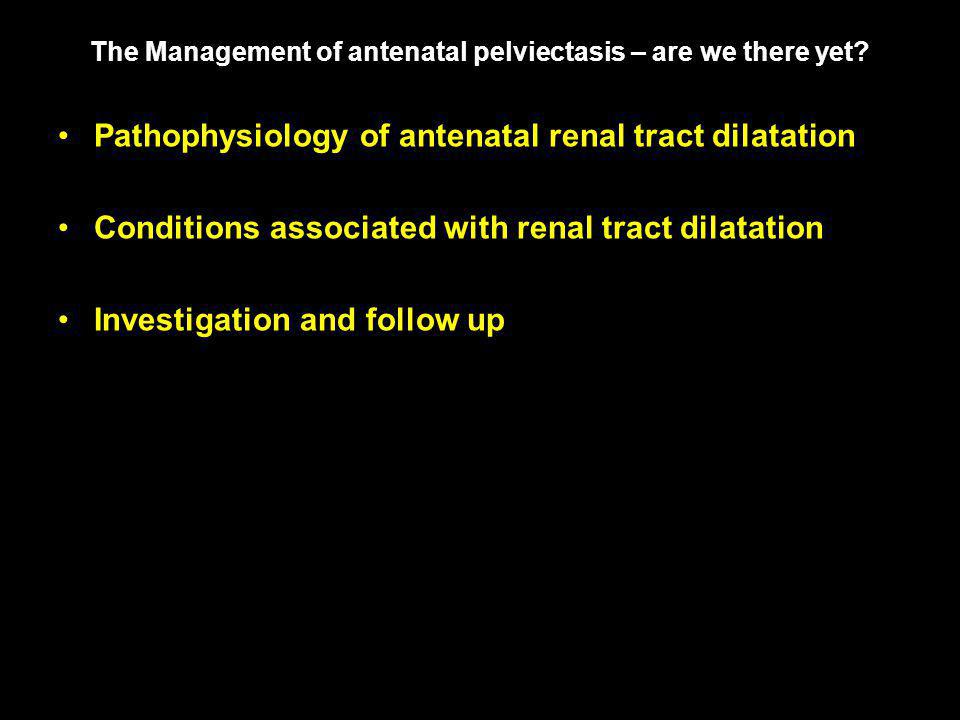 The Management of antenatal pelviectasis – are we there yet?

• Pathophysiology of antenatal renal tract dilatation

• Conditions associated with renal tract dilatation

• Investigation and follow up